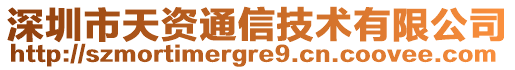 深圳市天资通信技术有限公司
http://szmortimergre9.cn.coovee.com